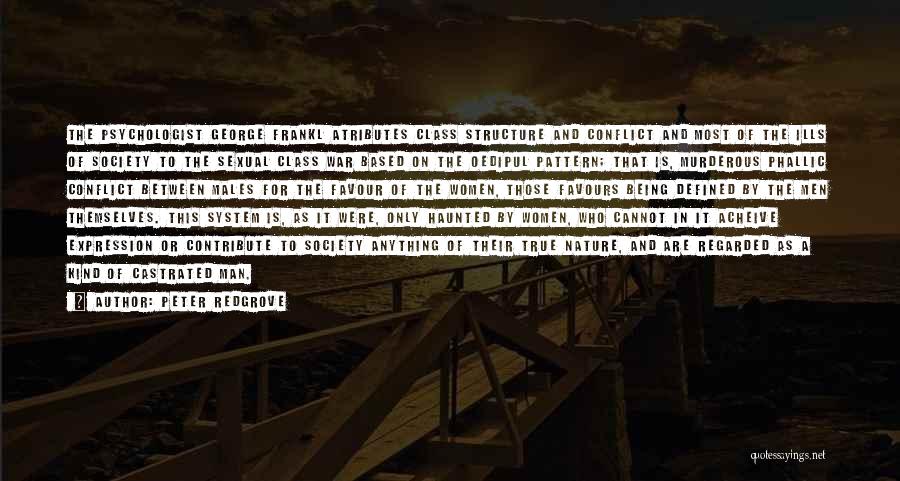 THE PSYCHOLOGIST GEORGE FRANKL ATRIBUTES CLASS STRUCTURE AND CONFLICT AND MOST OF THE ILLS OF SOCIETY TO THE SEXUAL CLASS WAR BASED ON THE OEDIPUL PATTERN: THAT IS, MURDEROUS PHALLIC CONFLICT BETWEEN MALES FOR THE FAVOUR OF THE WOMEN, THOSE FAVOURS BEING DEFINED BY THE MEN THEMSELVES. THIS SYSTEM IS, AS IT WERE, ONLY HAUNTED BY WOMEN, WHO CANNOT IN IT ACHEIVE EXPRESSION OR CONTRIBUTE TO SOCIETY ANYTHING OF THEIR TRUE NATURE, AND ARE REGARDED AS A KIND OF CASTRATED MAN.

AUTHOR: PETER REDGROVE

quotessayings.net